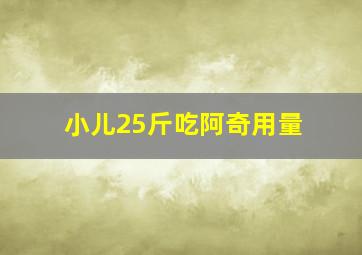 小儿25斤吃阿奇用量